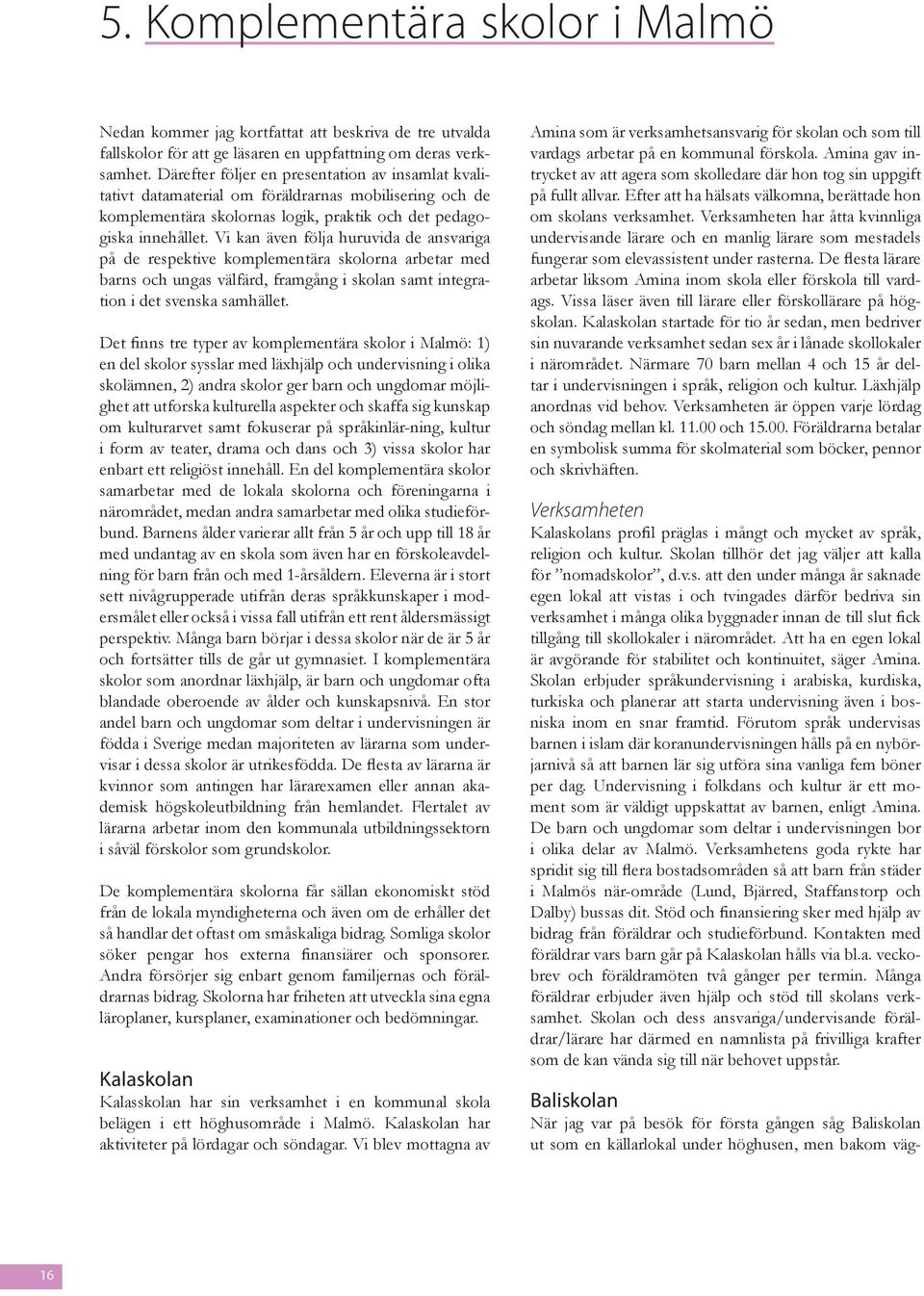 5. Komplementära skolor i Malmö

Nedan kommer jag kortfattat att beskriva de tre utvalda fallskolor för att ge läsaren en uppfattning om deras verksamhet. Därefter följer en presentation av insamlat kvalitativt datamaterial om föräldrarnas mobilisering och de komplementära skolornas logik, praktik och det pedagogiska innehållet. Vi kan även följa huruvida de ansvariga på de respektive komplementära skolorna arbetar med barns och ungas välfärd, framgång i skolan samt integration i det svenska samhället.

Det finns tre typer av komplementära skolor i Malmö: 1) en del skolor sysslar med läxhjälp och undervisning i olika skolämnen, 2) andra skolor ger barn och ungdomar möjlighet att utforska kulturella aspekter och skaffa sig kunskap om kulturarvet samt fokuserar på språkinlär-ning, kultur i form av teater, drama och dans och 3) vissa skolor har enbart ett religiöst innehåll. En del komplementära skolor samarbetar med de lokala skolorna och föreningarna i närområdet, medan andra samarbetar med olika studieförbund. Barnens ålder varierar allt från 5 år och upp till 18 år med undantag av en skola som även har en förskoleavdelning för barn från och med 1-årsåldern. Eleverna är i stort sett nivågrupperade utifrån deras språkkunskaper i modersmålet eller också i vissa fall utifrån ett rent åldersmässigt perspektiv. Många barn börjar i dessa skolor när de är 5 år och fortsätter tills de går ut gymnasiet. I komplementära skolor som anordnar läxhjälp, är barn och ungdomar ofta blandade oberoende av ålder och kunskapsnivå. En stor andel barn och ungdomar som deltar i undervisningen är födda i Sverige medan majoriteten av lärarna som undervisar i dessa skolor är utrikesfödda. De flesta av lärarna är kvinnor som antingen har lärarexamen eller annan akademisk högskoleutbildning från hemlandet. Flertalet av lärarna arbetar inom den kommunala utbildningssektorn i såväl förskolor som grundskolor.

De komplementära skolorna får sällan ekonomiskt stöd från de lokala myndigheterna och även om de erhåller det så handlar det oftast om småskaliga bidrag. Somliga skolor söker pengar hos externa finansiärer och sponsorer. Andra försörjer sig enbart genom familjernas och föräldrarnas bidrag. Skolorna har friheten att utveckla sina egna läroplaner, kursplaner, examinationer och bedömningar.

Kalaskolan
Kalasskolan har sin verksamhet i en kommunal skola belägen i ett höghusområde i Malmö. Kalaskolan har aktiviteter på lördagar och söndagar. Vi blev mottagna av Amina som är verksamhetsansvarig för skolan och som till vardags arbetar på en kommunal förskola. Amina gav intrycket av att agera som skolledare där hon tog sin uppgift på fullt allvar. Efter att ha hälsats välkomna, berättade hon om skolans verksamhet. Verksamheten har åtta kvinnliga undervisande lärare och en manlig lärare som mestadels fungerar som elevassistent under rasterna. De flesta lärare arbetar liksom Amina inom skola eller förskola till vardags. Vissa läser även till lärare eller förskollärare på högskolan. Kalaskolan startade för tio år sedan, men bedriver sin nuvarande verksamhet sedan sex år i lånade skollokaler i närområdet. Närmare 70 barn mellan 4 och 15 år deltar i undervisningen i språk, religion och kultur. Läxhjälp anordnas vid behov. Verksamheten är öppen varje lördag och söndag mellan kl. 11.00 och 15.00. Föräldrarna betalar en symbolisk summa för skolmaterial som böcker, pennor och skrivhäften.

Verksamheten
Kalaskolans profil präglas i mångt och mycket av språk, religion och kultur. Skolan tillhör det jag väljer att kalla för ”nomadskolor”, d.v.s. att den under många år saknade egen lokal att vistas i och tvingades därför bedriva sin verksamhet i många olika byggnader innan de till slut fick tillgång till skollokaler i närområdet. Att ha en egen lokal är avgörande för stabilitet och kontinuitet, säger Amina. Skolan erbjuder språkundervisning i arabiska, kurdiska, turkiska och planerar att starta undervisning även i bosniska inom en snar framtid. Förutom språk undervisas barnen i islam där koranundervisningen hålls på en nybörjarnivå så att barnen lär sig utföra sina vanliga fem böner per dag. Undervisning i folkdans och kultur är ett moment som är väldigt uppskattat av barnen, enligt Amina. De barn och ungdomar som deltar i undervisningen bor i olika delar av Malmö. Verksamhetens goda rykte har spridit sig till flera bostadsområden så att barn från städer i Malmös när-område (Lund, Bjärred, Staffanstorp och Dalby) bussas dit. Stöd och finansiering sker med hjälp av bidrag från föräldrar och studieförbund. Kontakten med föräldrar vars barn går på Kalaskolan hålls via bl.a. veckobrev och föräldramöten två gånger per termin. Många föräldrar erbjuder även hjälp och stöd till skolans verksamhet. Skolan och dess ansvariga/undervisande föräldrar/lärare har därmed en namnlista på frivilliga krafter som de kan vända sig till när behovet uppstår.

Baliskolan
När jag var på besök för första gången såg Baliskolan ut som en källarlokal under höghusen, men bakom väg-

16